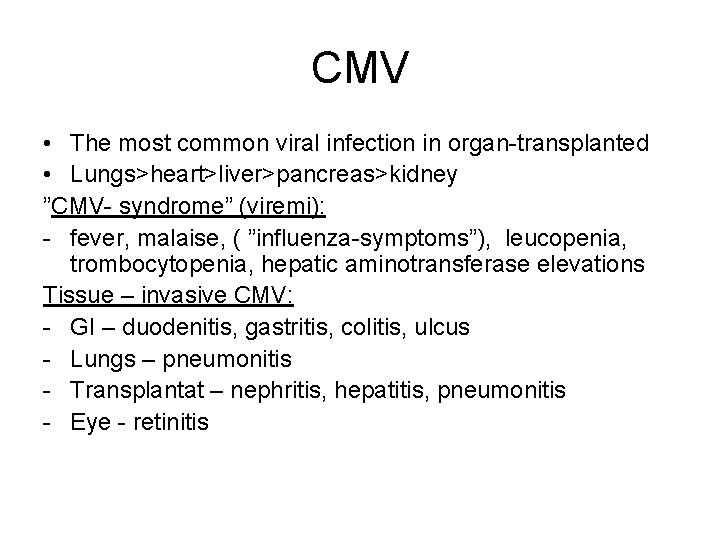 CMV

• The most common viral infection in organ-transplanted
• Lungs>heart>liver>pancreas>kidney

”CMV- syndrome” (viremi):
- fever, malaise, ( ”influenza-symptoms”), leucopenia, trombocytopenia, hepatic aminotransferase elevations

Tissue – invasive CMV:
- GI – duodenitis, gastritis, colitis, ulcus
- Lungs – pneumonitis
- Transplantat – nephritis, hepatitis, pneumonitis
- Eye - retinitis